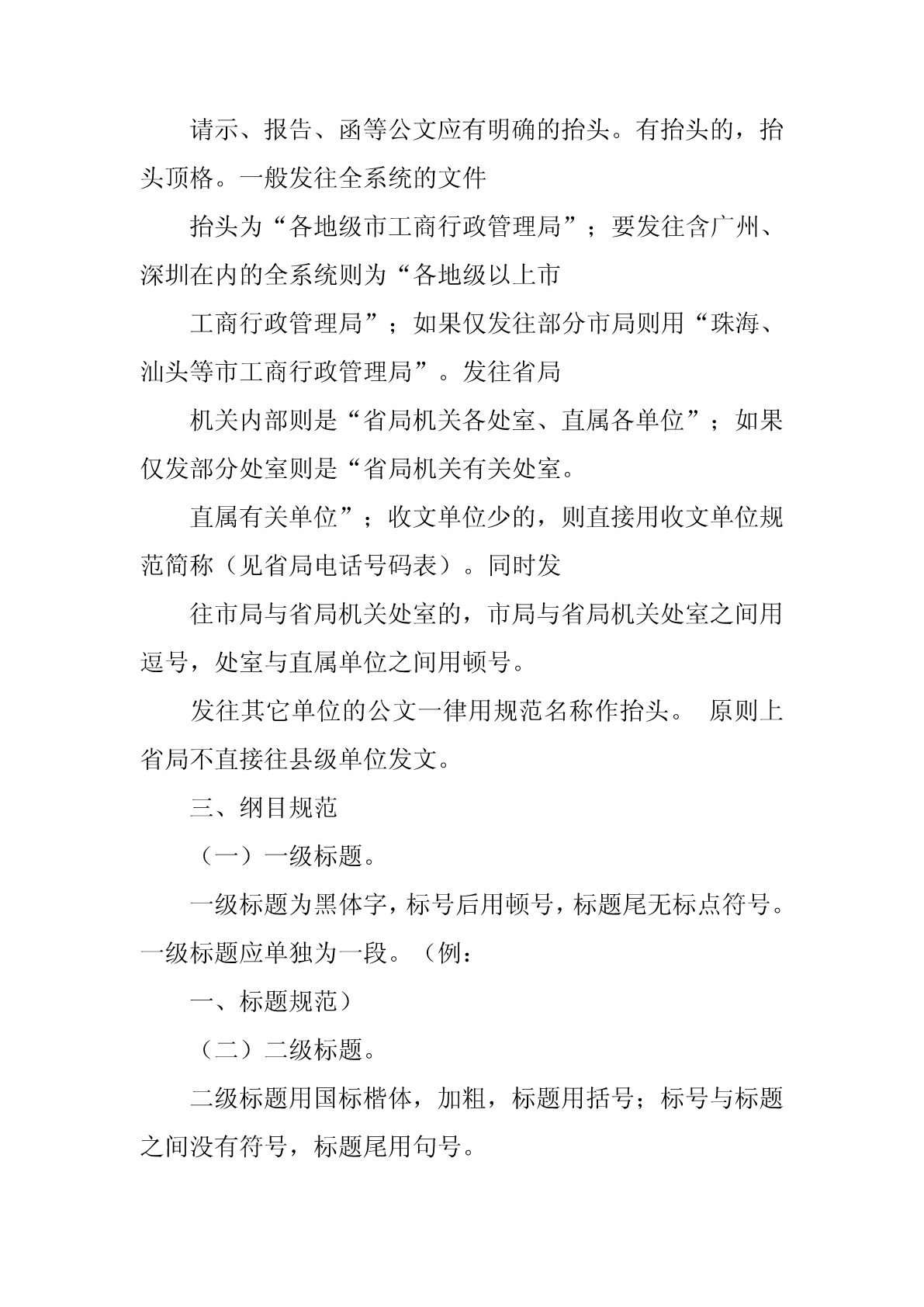 请示、报告、函等公文应有明确的抬头。有抬头的，抬头顶格。一般发往全系统的文件

抬头为“各地级市工商行政管理局”；要发往含广州、深圳在内的全系统则为“各地级以上市

工商行政管理局”；如果仅发往部分市局则用“珠海、汕头等市工商行政管理局”。发往省局

机关内部则是“省局机关各处室、直属各单位”；如果仅发部分处室则是“省局机关有关处室。

直属有关单位”；收文单位少的，则直接用收文单位规范简称（见省局电话号码表）。同时发

往市局与省局机关处室的，市局与省局机关处室之间用逗号，处室与直属单位之间用顿号。

发往其它单位的公文一律用规范名称作抬头。 原则上省局不直接往县级单位发文。

三、纲目规范

（一）一级标题。

一级标题为黑体字，标号后用顿号，标题尾无标点符号。一级标题应单独为一段。（例：

一、标题规范）

（二）二级标题。

二级标题用国标楷体，加粗，标题用括号；标号与标题之间没有符号，标题尾用句号。